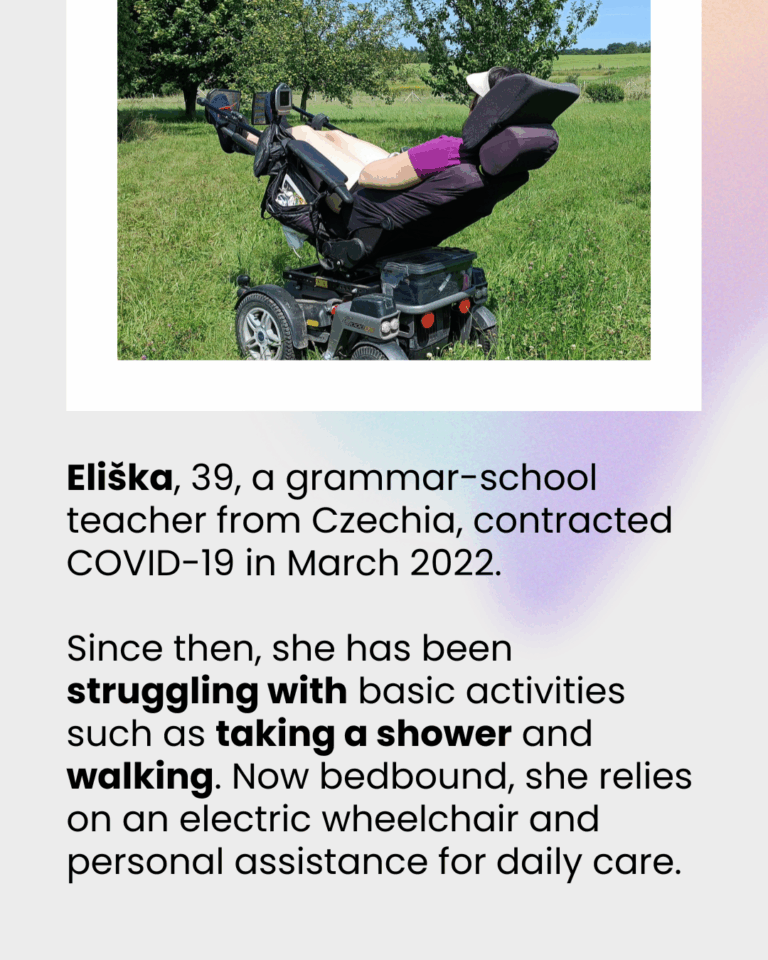 Eliška, 39, a grammar-school teacher from Czechia, contracted COVID-19 in March 2022.

Since then, she has been struggling with basic activities such as taking a shower and walking. Now bedbound, she relies on an electric wheelchair and personal assistance for daily care.